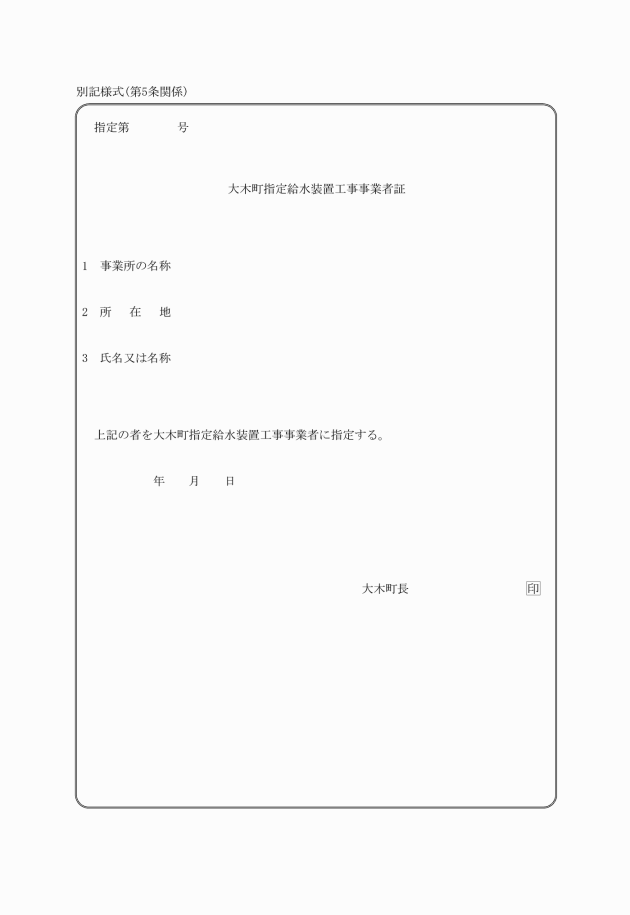 別記様式(第5条関係)

指定第　　　　号

大木町指定給水装置工事事業者証

1　事業所の名称

2　所　　在　　地

3　氏名又は名称

上記の者を大木町指定給水装置工事事業者に指定する。

年　　月　　日

大木町長　　　　　　　　印